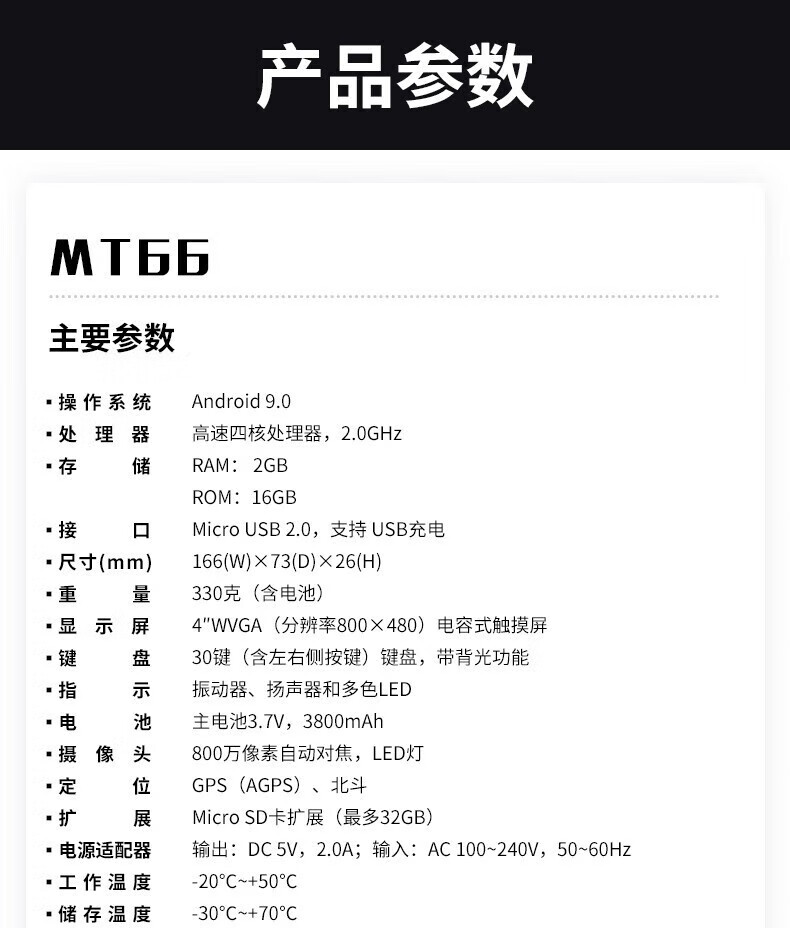 产品参数

MT66

主要参数

▪ 操作系统 Android 9.0
▪ 处理器 高速四核处理器，2.0GHz
▪ 存储 RAM：2GB
ROM：16GB
▪ 接口 Micro USB 2.0，支持USB充电
▪ 尺寸(mm) 166(W)×73(D)×26(H)
▪ 重量 330克（含电池）
▪ 显示屏 4"WVGA（分辨率800×480）电容式触摸屏
▪ 键盘 30键（含左右侧按键）键盘，带背光功能
▪ 指示 振动器、扬声器和多色LED
▪ 电池 主电池3.7V，3800mAh
▪ 摄像头 800万像素自动对焦，LED灯
▪ 定位 GPS（AGPS）、北斗
▪ 扩展 Micro SD卡扩展（最多32GB）
▪ 电源适配器 输出：DC 5V，2.0A；输入：AC 100~240V，50~60Hz
▪ 工作温度 -20°C~+50°C
▪ 储存温度 -30°C~+70°C